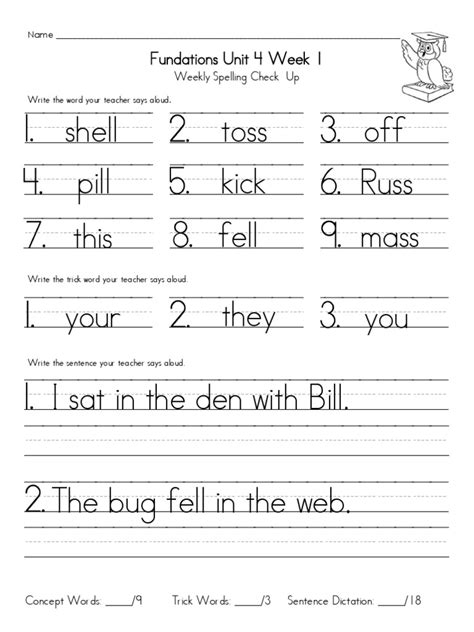 Name ____

Fundations Unit 4 Week 1
Weekly Spelling Check Up

Write the word your teacher says aloud.

1. shell 2. toss 3. off

4. pill 5. kick 6. Russ

7. this 8. fell 9. mass

Write the trick word your teacher says aloud.

1. your 2. they 3. you

Write the sentence your teacher says aloud.

1. I sat in the den with Bill.

2. The bug fell in the web.

Concept Words: ____/9 Trick Words: ____/3 Sentence Dictation: ____/18